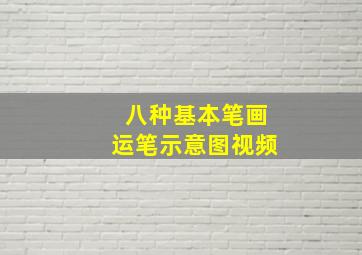 八种基本笔画
运笔示意图视频